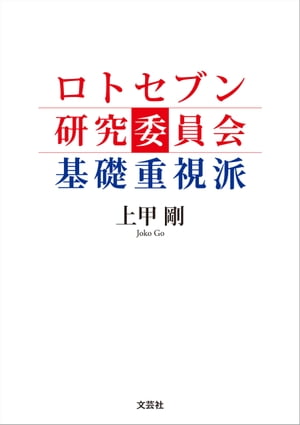 ロトセブン
研究委員会
基礎重視派

上甲 剛
Joko Go

文芸社